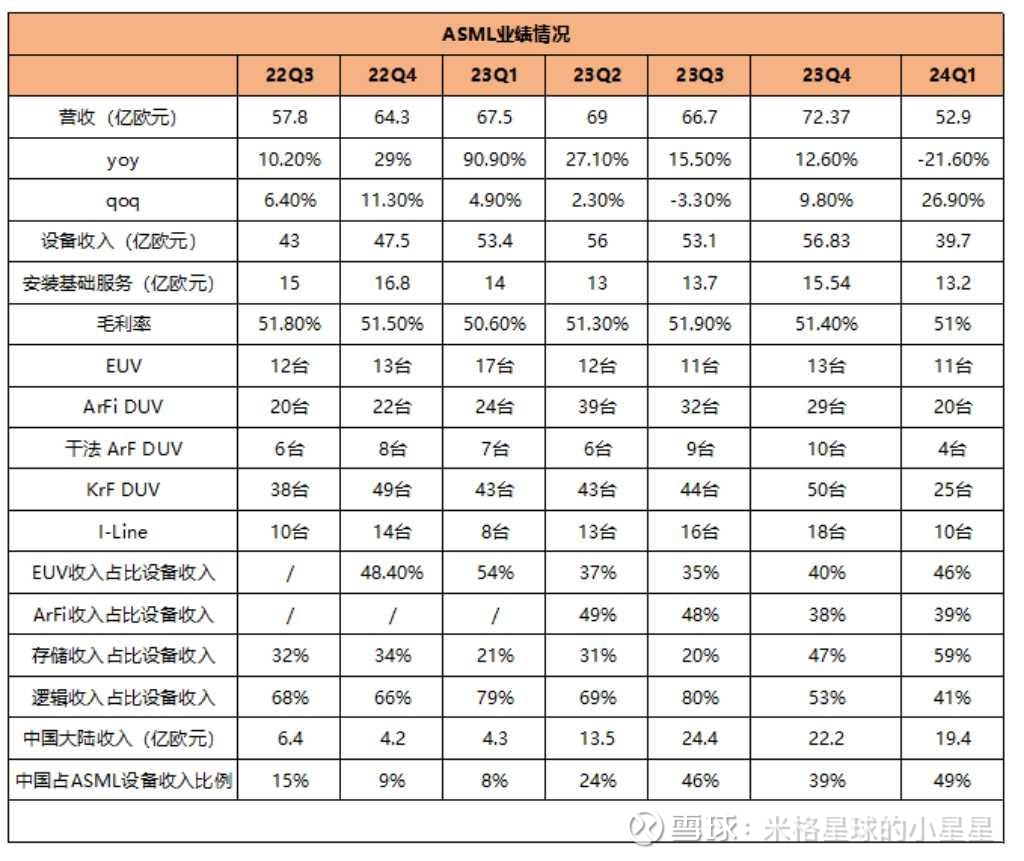 ASML业绩情况

|  | 22Q3 | 22Q4 | 23Q1 | 23Q2 | 23Q3 | 23Q4 | 24Q1 |
|---|---|---|---|---|---|---|---|
| 营收（亿欧元） | 57.8 | 64.3 | 67.5 | 69 | 66.7 | 72.37 | 52.9 |
| yoy | 10.20% | 29% | 90.90% | 27.10% | 15.50% | 12.60% | -21.60% |
| qoq | 6.40% | 11.30% | 4.90% | 2.30% | -3.30% | 9.80% | 26.90% |
| 设备收入（亿欧元） | 43 | 47.5 | 53.4 | 56 | 53.1 | 56.83 | 39.7 |
| 安装基础服务（亿欧元） | 15 | 16.8 | 14 | 13 | 13.7 | 15.54 | 13.2 |
| 毛利率 | 51.80% | 51.50% | 50.60% | 51.30% | 51.90% | 51.40% | 51% |
| EUV | 12台 | 13台 | 17台 | 12台 | 11台 | 13台 | 11台 |
| ArFi DUV | 20台 | 22台 | 24台 | 39台 | 32台 | 29台 | 20台 |
| 干法 ArF DUV | 6台 | 8台 | 7台 | 6台 | 9台 | 10台 | 4台 |
| KrF DUV | 38台 | 49台 | 43台 | 43台 | 44台 | 50台 | 25台 |
| I-Line | 10台 | 14台 | 8台 | 13台 | 16台 | 18台 | 10台 |
| EUV收入占比设备收入 | / | 48.40% | 54% | 37% | 35% | 40% | 46% |
| ArFi收入占比设备收入 | / | / | / | 49% | 48% | 38% | 39% |
| 存储收入占比设备收入 | 32% | 34% | 21% | 31% | 20% | 47% | 59% |
| 逻辑收入占比设备收入 | 68% | 66% | 79% | 69% | 80% | 53% | 41% |
| 中国大陆收入（亿欧元） | 6.4 | 4.2 | 4.3 | 13.5 | 24.4 | 22.2 | 19.4 |
| 中国占ASML设备收入比例 | 15% | 9% | 8% | 24% | 46% | 39% | 49% |

雪球：米格星球的小星星